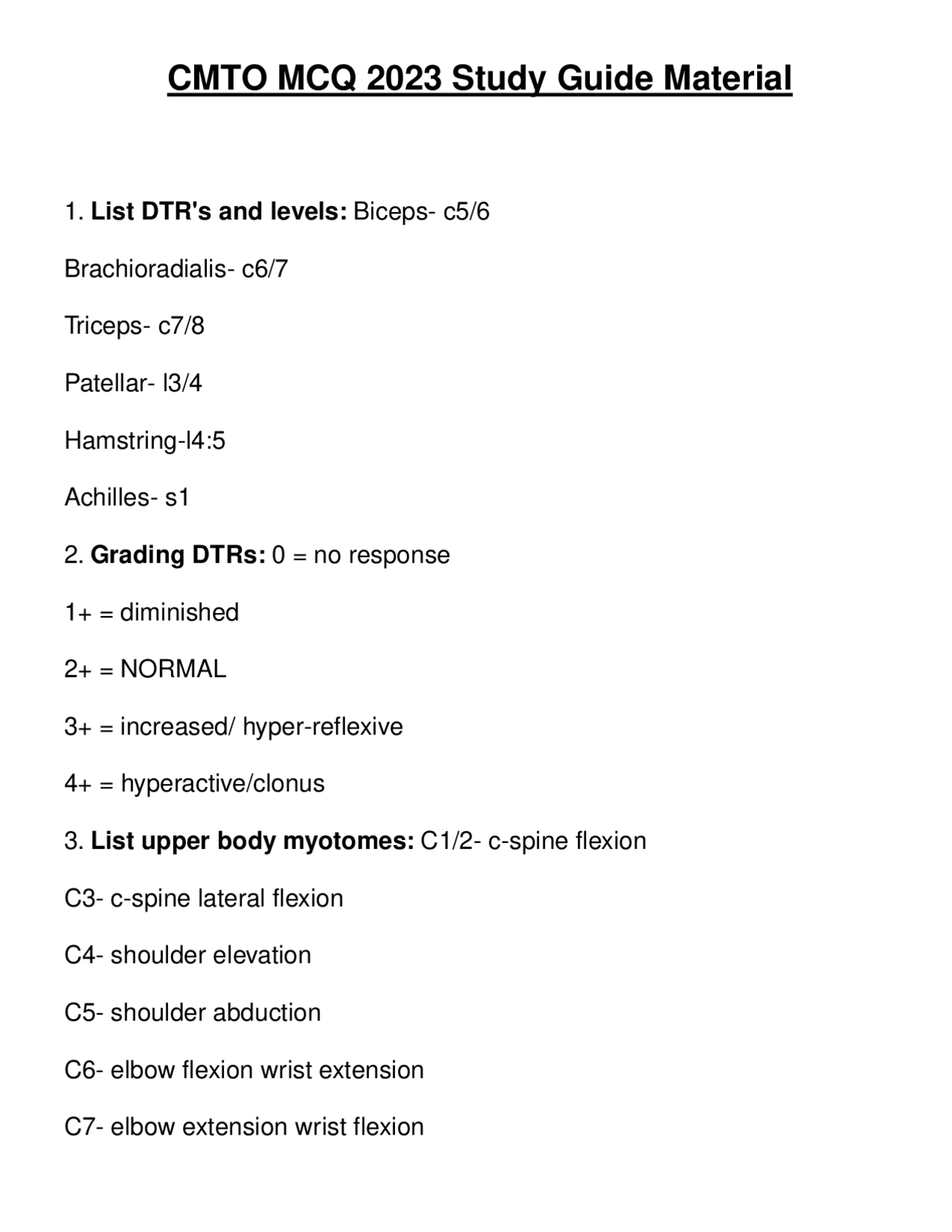 CMTO MCQ 2023 Study Guide Material

1. List DTR's and levels: Biceps- c5/6

Brachioradialis- c6/7

Triceps- c7/8

Patellar- l3/4

Hamstring-l4:5

Achilles- s1

2. Grading DTRs: 0 = no response

1+ = diminished

2+ = NORMAL

3+ = increased/ hyper-reflexive

4+ = hyperactive/clonus

3. List upper body myotomes: C1/2- c-spine flexion

C3- c-spine lateral flexion

C4- shoulder elevation

C5- shoulder abduction

C6- elbow flexion wrist extension

C7- elbow extension wrist flexion